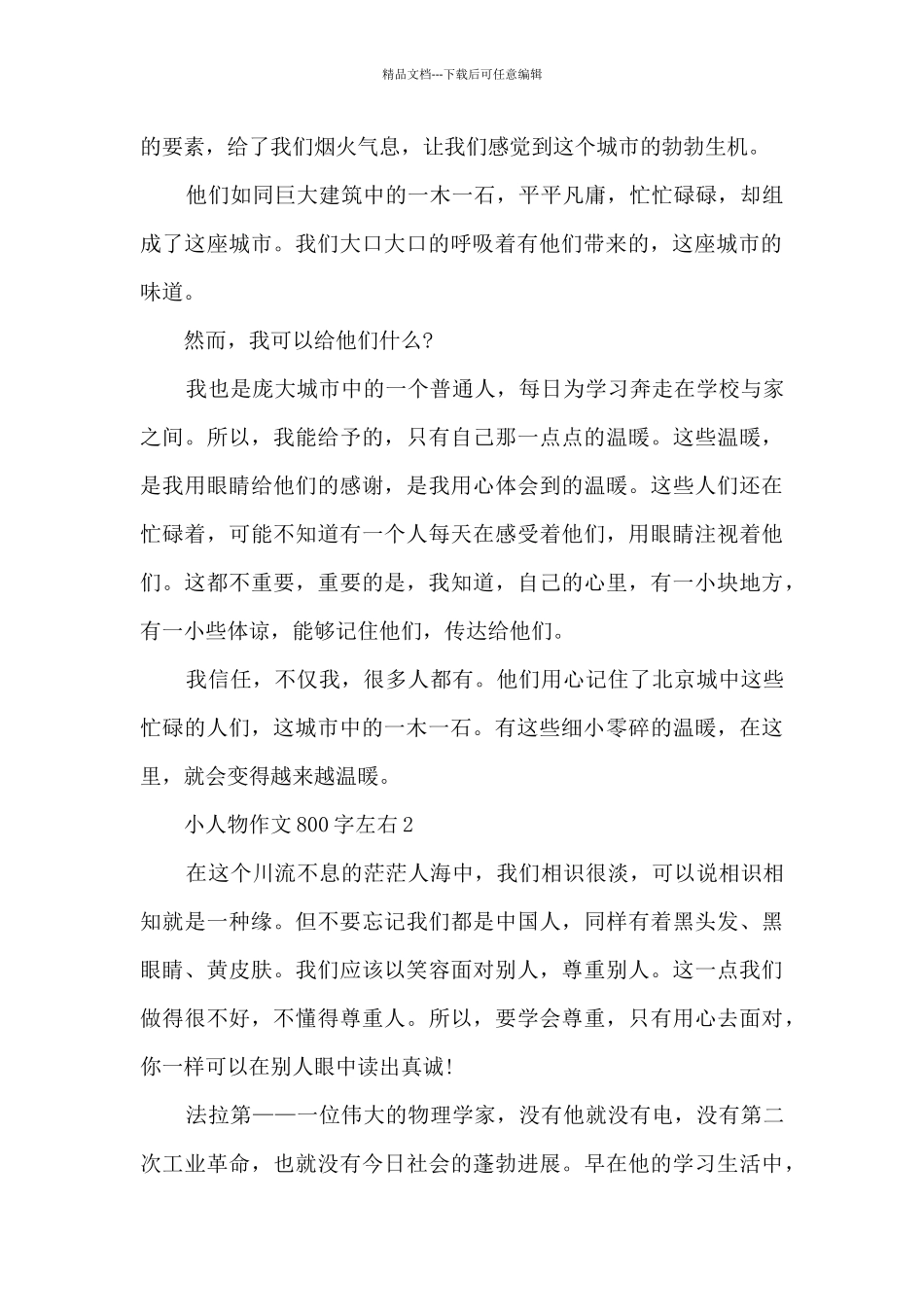 精品文档---下载后可任意编辑

的要素，给了我们烟火气息，让我们感觉到这个城市的勃勃生机。

他们如同巨大建筑中的一木一石，平平凡庸，忙忙碌碌，却组成了这座城市。我们大口大口的呼吸着有他们带来的，这座城市的味道。

然而，我可以给他们什么?

我也是庞大城市中的一个普通人，每日为学习奔走在学校与家之间。所以，我能给予的，只有自己那一点点的温暖。这些温暖，是我用眼睛给他们的感谢，是我用心体会到的温暖。这些人们还在忙碌着，可能不知道有一个人每天在感受着他们，用眼睛注视着他们。这都不重要，重要的是，我知道，自己的心里，有一小块地方，有一小些体谅，能够记住他们，传达给他们。

我信任，不仅我，很多人都有。他们用心记住了北京城中这些忙碌的人们，这城市中的一木一石。有这些细小零碎的温暖，在这里，就会变得越来越温暖。

小人物作文800字左右2

在这个川流不息的茫茫人海中，我们相识很淡，可以说相识相知就是一种缘。但不要忘记我们都是中国人，同样有着黑头发、黑眼睛、黄皮肤。我们应该以笑容面对别人，尊重别人。这一点我们做得很不好，不懂得尊重人。所以，要学会尊重，只有用心去面对，你一样可以在别人眼中读出真诚!

法拉第——一位伟大的物理学家，没有他就没有电，没有第二次工业革命，也就没有今日社会的蓬勃进展。早在他的学习生活中，